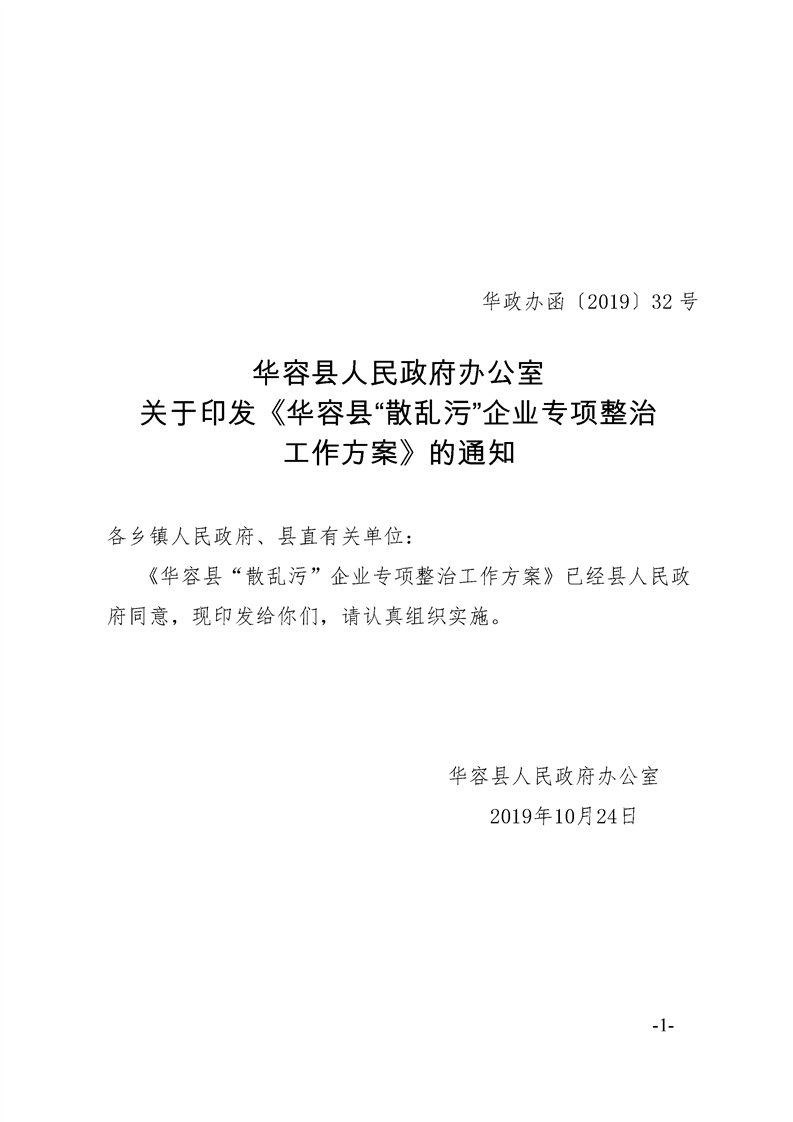 华政办函〔2019〕32号

华容县人民政府办公室
关于印发《华容县“散乱污”企业专项整治
工作方案》的通知

各乡镇人民政府、县直有关单位：

《华容县“散乱污”企业专项整治工作方案》已经县人民政府同意，现印发给你们，请认真组织实施。

华容县人民政府办公室
2019年10月24日

-1-